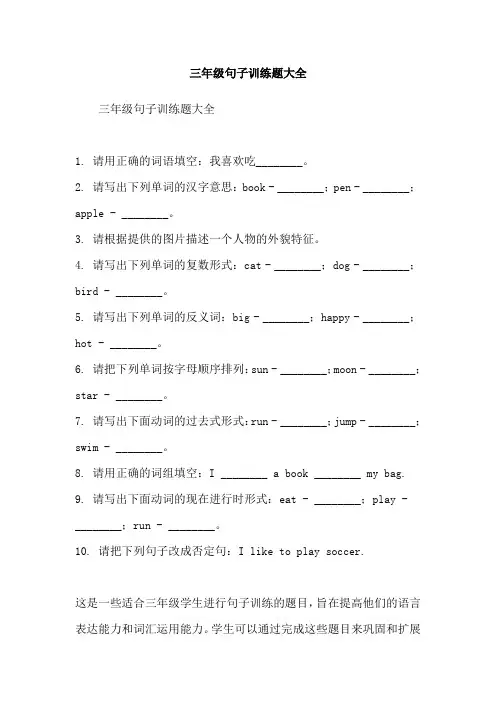 三年级句子训练题大全

三年级句子训练题大全

1. 请用正确的词语填空：我喜欢吃________。

2. 请写出下列单词的汉字意思：book - ________；pen - ________；apple - ________。

3. 请根据提供的图片描述一个人物的外貌特征。

4. 请写出下列单词的复数形式：cat - ________；dog - ________；bird - ________。

5. 请写出下列单词的反义词：big - ________；happy - ________；hot - ________。

6. 请把下列单词按字母顺序排列：sun - ________；moon - ________；star - ________。

7. 请写出下面动词的过去式形式：run - ________；jump - ________；swim - ________。

8. 请用正确的词组填空：I ________ a book ________ my bag.

9. 请写出下面动词的现在进行时形式：eat - ________；play - ________；run - ________。

10. 请把下列句子改成否定句：I like to play soccer.

这是一些适合三年级学生进行句子训练的题目，旨在提高他们的语言表达能力和词汇运用能力。学生可以通过完成这些题目来巩固和扩展